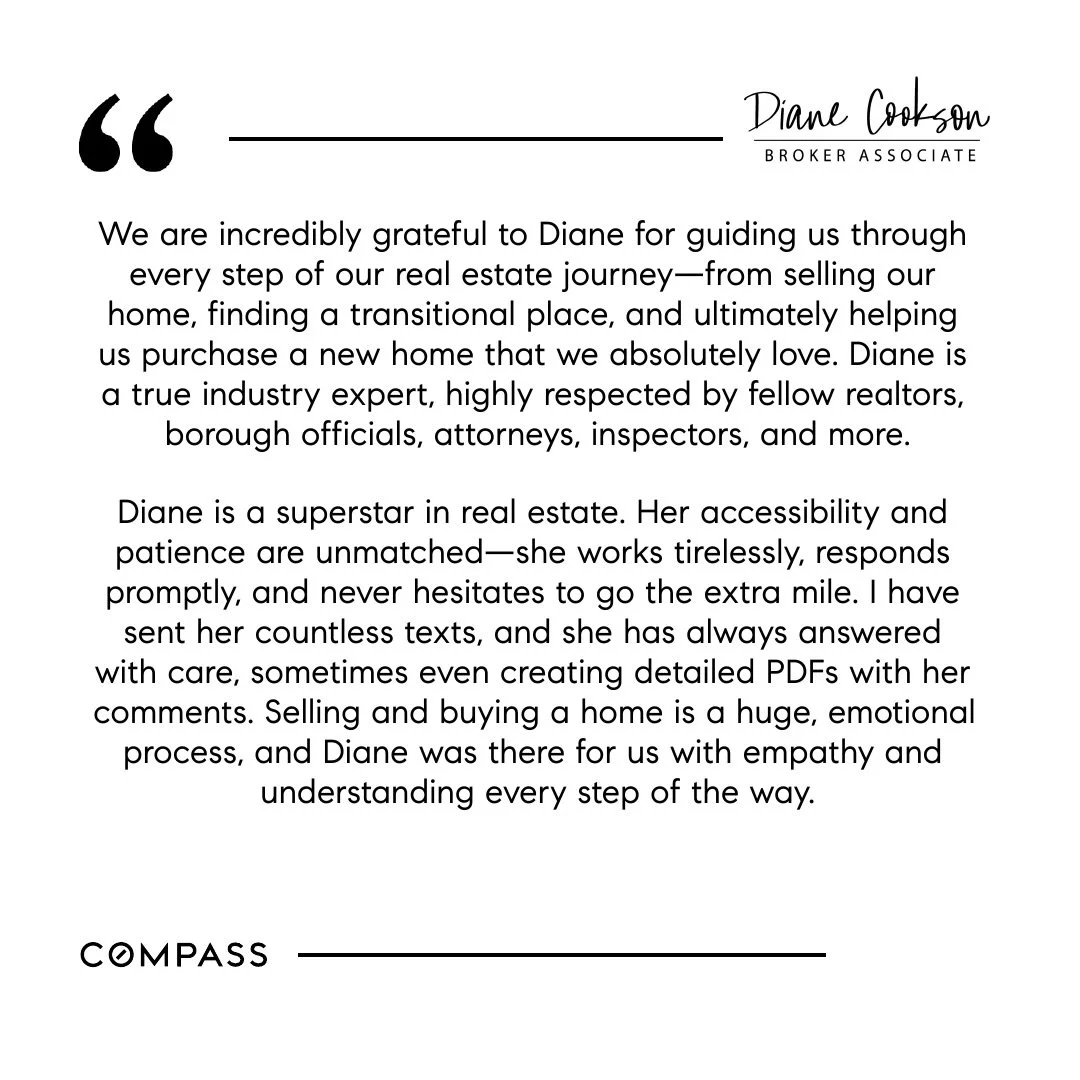 “

Diane Cookson
BROKER ASSOCIATE

We are incredibly grateful to Diane for guiding us through every step of our real estate journey—from selling our home, finding a transitional place, and ultimately helping us purchase a new home that we absolutely love. Diane is a true industry expert, highly respected by fellow realtors, borough officials, attorneys, inspectors, and more.

Diane is a superstar in real estate. Her accessibility and patience are unmatched—she works tirelessly, responds promptly, and never hesitates to go the extra mile. I have sent her countless texts, and she has always answered with care, sometimes even creating detailed PDFs with her comments. Selling and buying a home is a huge, emotional process, and Diane was there for us with empathy and understanding every step of the way.

COMPASS